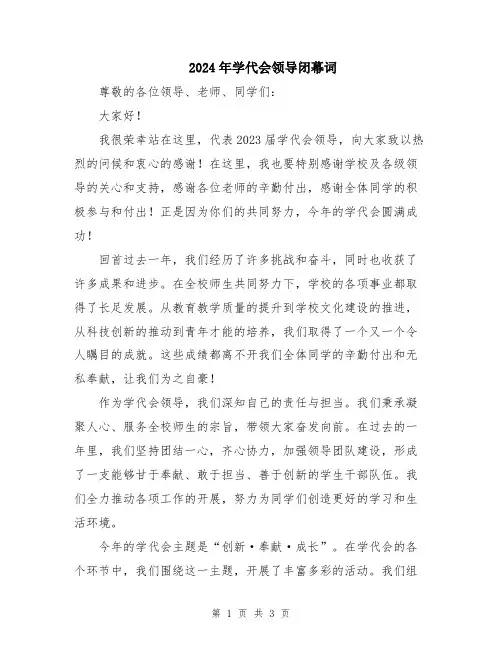 2024年学代会领导闭幕词

尊敬的各位领导、老师、同学们：

大家好！

我很荣幸站在这里，代表2023届学代会领导，向大家致以热烈的问候和衷心的感谢！在这里，我也要特别感谢学校及各级领导的关心和支持，感谢各位老师的辛勤付出，感谢全体同学的积极参与和付出！正是因为你们的共同努力，今年的学代会圆满成功！

回首过去一年，我们经历了许多挑战和奋斗，同时也收获了许多成果和进步。在全校师生共同努力下，学校的各项事业都取得了长足发展。从教育教学质量的提升到学校文化建设的推进，从科技创新的推动到青年才能的培养，我们取得了一个又一个令人瞩目的成就。这些成绩都离不开我们全体同学的辛勤付出和无私奉献，让我们为之自豪！

作为学代会领导，我们深知自己的责任与担当。我们秉承凝聚人心、服务全校师生的宗旨，带领大家奋发向前。在过去的一年里，我们坚持团结一心，齐心协力，加强领导团队建设，形成了一支能够甘于奉献、敢于担当、善于创新的学生干部队伍。我们全力推动各项工作的开展，努力为同学们创造更好的学习和生活环境。

今年的学代会主题是“创新·奉献·成长”。在学代会的各个环节中，我们围绕这一主题，开展了丰富多彩的活动。我们组

第 1 页 共 3 页